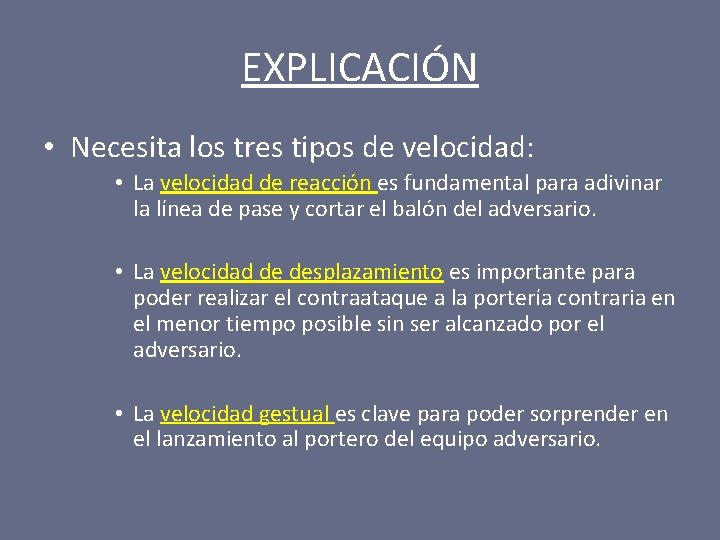 EXPLICACIÓN

• Necesita los tres tipos de velocidad:

• La velocidad de reacción es fundamental para adivinar la línea de pase y cortar el balón del adversario.

• La velocidad de desplazamiento es importante para poder realizar el contraataque a la portería contraria en el menor tiempo posible sin ser alcanzado por el adversario.

• La velocidad gestual es clave para poder sorprender en el lanzamiento al portero del equipo adversario.